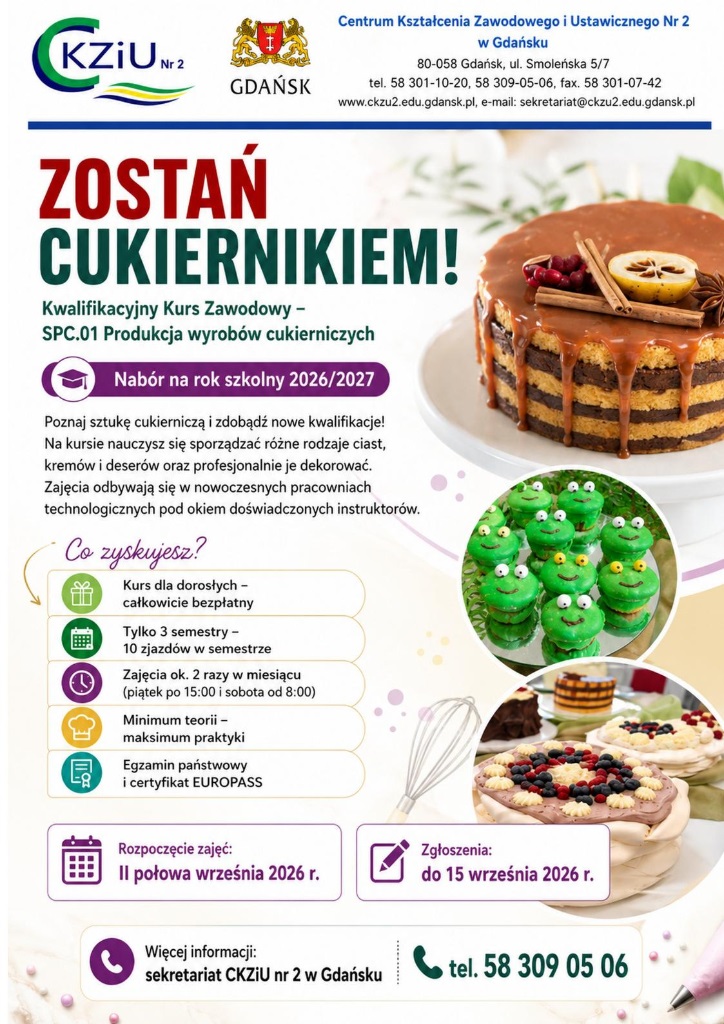 CKZiU Nr 2

GDAŃSK

Centrum Kształcenia Zawodowego i Ustawicznego Nr 2 w Gdańsku
80-058 Gdańsk, ul. Smoleńska 5/7
tel. 58 301-10-20, 58 309-05-06, fax. 58 301-07-42
www.ckzu2.edu.gdansk.pl, e-mail: sekretariat@ckzu2.edu.gdansk.pl

ZOSTAŃ CUKIERNIKIEM!

Kwalifikacyjny Kurs Zawodowy – SPC.01 Produkcja wyrobów cukierniczych

Nabór na rok szkolny 2026/2027

Poznaj sztukę cukierniczą i zdobądź nowe kwalifikacje! Na kursie nauczysz się sporządzać różne rodzaje ciast, kremów i deserów oraz profesjonalnie je dekorować. Zajęcia odbywają się w nowoczesnych pracowniach technologicznych pod okiem doświadczonych instruktorów.

Co zyskujesz?

Kurs dla dorosłych – całkowicie bezpłatny

Tylko 3 semestry – 10 zjazdów w semestrze

Zajęcia ok. 2 razy w miesiącu (piątek po 15:00 i sobota od 8:00)

Minimum teorii – maksimum praktyki

Egzamin państwowy i certyfikat EUROPASS

Rozpoczęcie zajęć:
II połowa września 2026 r.

Zgłoszenia:
do 15 września 2026 r.

Więcej informacji:
sekretariat CKZiU nr 2 w Gdańsku

tel. 58 309 05 06